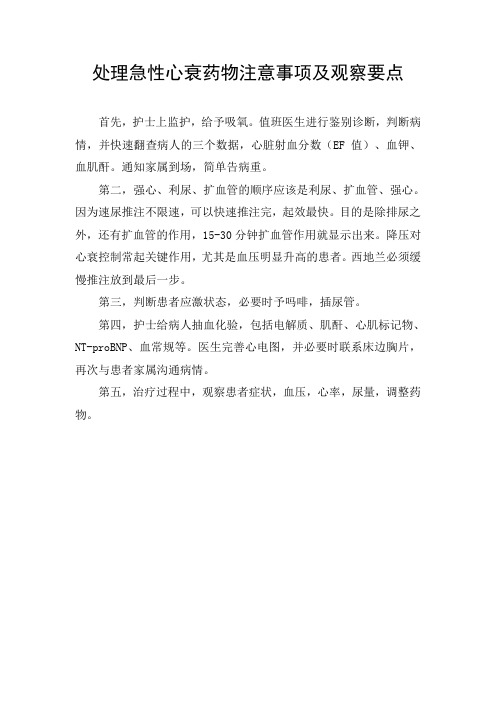 处理急性心衰药物注意事项及观察要点

首先，护士上监护，给予吸氧。值班医生进行鉴别诊断，判断病情，并快速翻查病人的三个数据，心脏射血分数（EF 值）、血钾、血肌酐。通知家属到场，简单告病重。

第二，强心、利尿、扩血管的顺序应该是利尿、扩血管、强心。因为速尿推注不限速，可以快速推注完，起效最快。目的是除排尿之外，还有扩血管的作用，15-30 分钟扩血管作用就显示出来。降压对心衰控制常起关键作用，尤其是血压明显升高的患者。西地兰必须缓慢推注放到最后一步。

第三，判断患者应激状态，必要时予吗啡，插尿管。

第四，护士给病人抽血化验，包括电解质、肌酐、心肌标记物、NT-proBNP、血常规等。医生完善心电图，并必要时联系床边胸片，再次与患者家属沟通病情。

第五，治疗过程中，观察患者症状，血压，心率，尿量，调整药物。